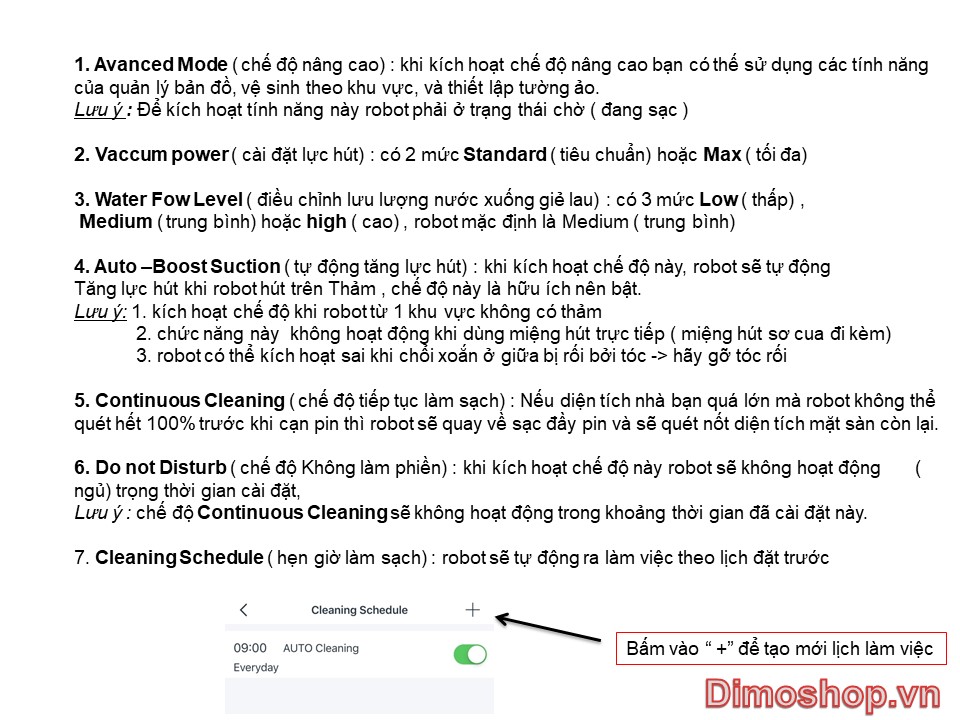 1. Avanced Mode ( chế độ nâng cao) : khi kích hoạt chế độ nâng cao bạn có thể sử dụng các tính năng của quản lý bản đồ, vệ sinh theo khu vực, và thiết lập tường ảo.
Lưu ý : Để kích hoạt tính năng này robot phải ở trạng thái chờ ( đang sạc )

2. Vaccum power ( cài đặt lực hút) : có 2 mức Standard ( tiêu chuẩn) hoặc Max ( tối đa)

3. Water Fow Level ( điều chỉnh lưu lượng nước xuống giẻ lau) : có 3 mức Low ( thấp) , Medium ( trung bình) hoặc high ( cao) , robot mặc định là Medium ( trung bình)

4. Auto –Boost Suction ( tự động tăng lực hút) : khi kích hoạt chế độ này, robot sẽ tự động Tăng lực hút khi robot hút trên Thảm , chế độ này là hữu ích nên bật.
Lưu ý: 1. kích hoạt chế độ khi robot từ 1 khu vực không có thảm
2. chức năng này không hoạt động khi dùng miệng hút trực tiếp ( miệng hút sơ cua đi kèm)
3. robot có thể kích hoạt sai khi chổi xoắn ở giữa bị rối bởi tóc -> hãy gỡ tóc rối

5. Continuous Cleaning ( chế độ tiếp tục làm sạch) : Nếu diện tích nhà bạn quá lớn mà robot không thể quét hết 100% trước khi cạn pin thì robot sẽ quay về sạc đầy pin và sẽ quét nốt diện tích mặt sàn còn lại.

6. Do not Disturb ( chế độ Không làm phiền) : khi kích hoạt chế độ này robot sẽ không hoạt động ( ngủ) trọng thời gian cài đặt,
Lưu ý : chế độ Continuous Cleaning sẽ không hoạt động trong khoảng thời gian đã cài đặt này.

7. Cleaning Schedule ( hẹn giờ làm sạch) : robot sẽ tự động ra làm việc theo lịch đặt trước

<
Cleaning Schedule
+
09:00 AUTO Cleaning
Everyday

Bấm vào " +" để tạo mới lịch làm việc

Dimoshop.vn